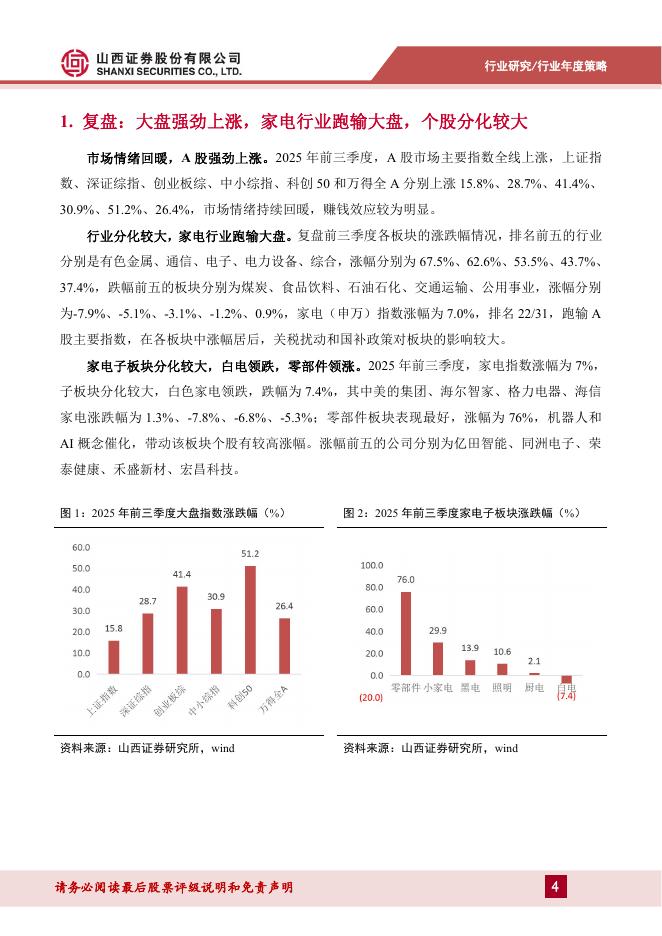 山西证券股份有限公司
SHANXI SECURITIES CO., LTD.

行业研究/行业年度策略

1. 复盘：大盘强劲上涨，家电行业跑输大盘，个股分化较大

市场情绪回暖，A 股强劲上涨。2025 年前三季度，A 股市场主要指数全线上涨，上证指数、深证综指、创业板综、中小综指、科创 50 和万得全 A 分别上涨 15.8%、28.7%、41.4%、30.9%、51.2%、26.4%，市场情绪持续回暖，赚钱效应较为明显。

行业分化较大，家电行业跑输大盘。复盘前三季度各板块的涨跌幅情况，排名前五的行业分别是有色金属、通信、电子、电力设备、综合，涨幅分别为 67.5%、62.6%、53.5%、43.7%、37.4%，跌幅前五的板块分别为煤炭、食品饮料、石油石化、交通运输、公用事业，涨幅分别为-7.9%、-5.1%、-3.1%、-1.2%、0.9%，家电（申万）指数涨幅为 7.0%，排名 22/31，跑输 A 股主要指数，在各板块中涨幅居后，关税扰动和国补政策对板块的影响较大。

家电子板块分化较大，白电领跌，零部件领涨。2025 年前三季度，家电指数涨幅为 7%，子板块分化较大，白色家电领跌，跌幅为 7.4%，其中美的集团、海尔智家、格力电器、海信家电涨跌幅为 1.3%、-7.8%、-6.8%、-5.3%；零部件板块表现最好，涨幅为 76%，机器人和 AI 概念催化，带动该板块个股有较高涨幅。涨幅前五的公司分别为亿田智能、同洲电子、荣泰健康、禾盛新材、宏昌科技。

图 1：2025 年前三季度大盘指数涨跌幅（%）

60.0
50.0
40.0
30.0
20.0
10.0
0.0

15.8 28.7 41.4 30.9 51.2 26.4

上证指数 深证综指 创业板综 中小综指 科创50 万得全A

资料来源：山西证券研究所，wind

图 2：2025 年前三季度家电子板块涨跌幅（%）

100.0
80.0
60.0
40.0
20.0
0.0
(20.0)

76.0 29.9 13.9 10.6 2.1 (7.4)

零部件 小家电 黑电 照明 厨电 白电

资料来源：山西证券研究所，wind

请务必阅读最后股票评级说明和免责声明

4